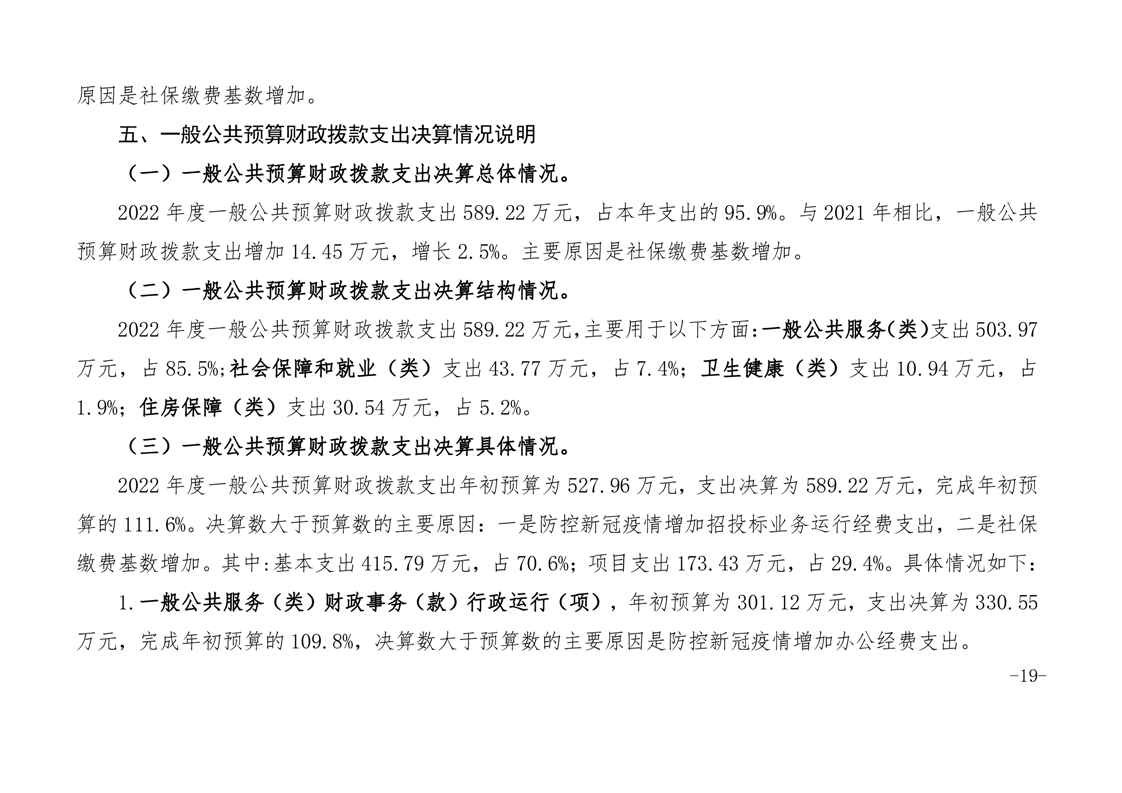 原因是社保缴费基数增加。

五、一般公共预算财政拨款支出决算情况说明

（一）一般公共预算财政拨款支出决算总体情况。

2022 年度一般公共预算财政拨款支出 589.22 万元，占本年支出的 95.9%。与 2021 年相比，一般公共预算财政拨款支出增加 14.45 万元，增长 2.5%。主要原因是社保缴费基数增加。

（二）一般公共预算财政拨款支出决算结构情况。

2022 年度一般公共预算财政拨款支出 589.22 万元，主要用于以下方面：一般公共服务（类）支出 503.97 万元，占 85.5%；社会保障和就业（类）支出 43.77 万元，占 7.4%；卫生健康（类）支出 10.94 万元，占 1.9%；住房保障（类）支出 30.54 万元，占 5.2%。

（三）一般公共预算财政拨款支出决算具体情况。

2022 年度一般公共预算财政拨款支出年初预算为 527.96 万元，支出决算为 589.22 万元，完成年初预算的 111.6%。决算数大于预算数的主要原因：一是防控新冠疫情增加招投标业务运行经费支出，二是社保缴费基数增加。其中：基本支出 415.79 万元，占 70.6%；项目支出 173.43 万元，占 29.4%。具体情况如下：

1.一般公共服务（类）财政事务（款）行政运行（项），年初预算为 301.12 万元，支出决算为 330.55 万元，完成年初预算的 109.8%，决算数大于预算数的主要原因是防控新冠疫情增加办公经费支出。

-19-